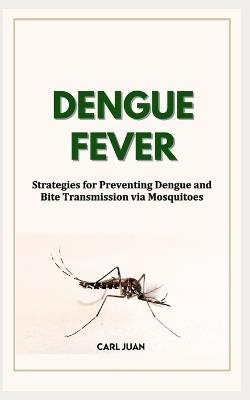 DENGUE FEVER

Strategies for Preventing Dengue and Bite Transmission via Mosquitoes

CARL JUAN